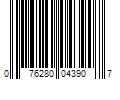 0 76280 04390 7